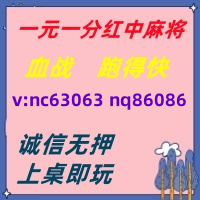 一元一分红中麻将

血战　跑得快

v:nc63063 nq86086

诚信无押

上桌即玩